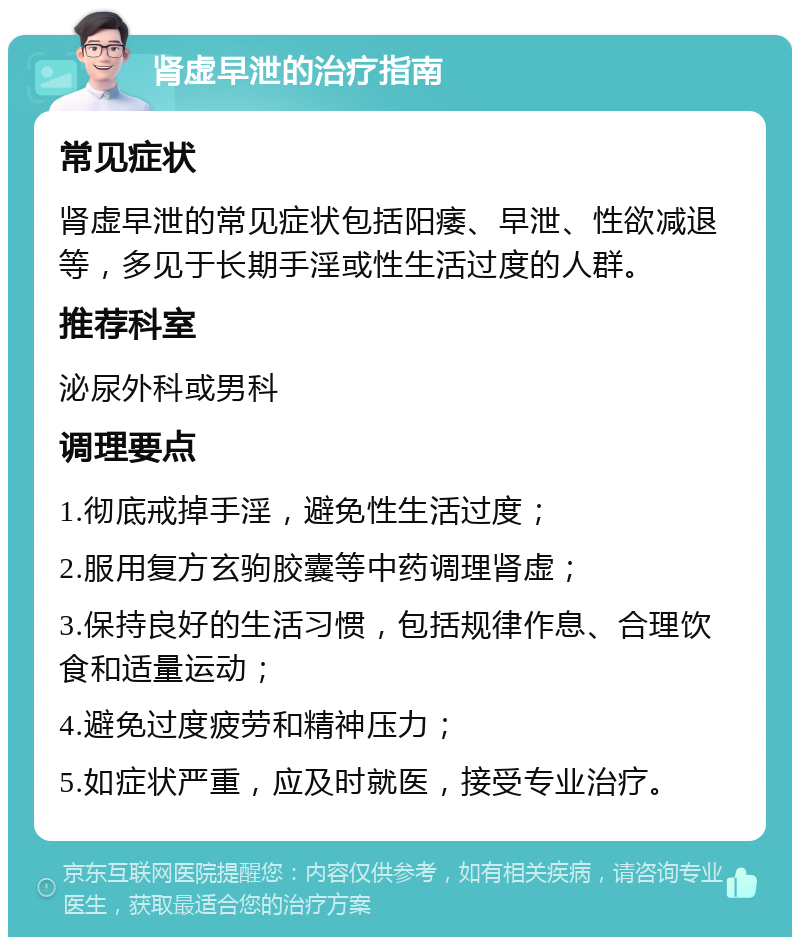 肾虚早泄的治疗指南

常见症状

肾虚早泄的常见症状包括阳痿、早泄、性欲减退等，多见于长期手淫或性生活过度的人群。

推荐科室

泌尿外科或男科

调理要点

1.彻底戒掉手淫，避免性生活过度；

2.服用复方玄驹胶囊等中药调理肾虚；

3.保持良好的生活习惯，包括规律作息、合理饮食和适量运动；

4.避免过度疲劳和精神压力；

5.如症状严重，应及时就医，接受专业治疗。

京东互联网医院提醒您：内容仅供参考，如有相关疾病，请咨询专业医生，获取最适合您的治疗方案